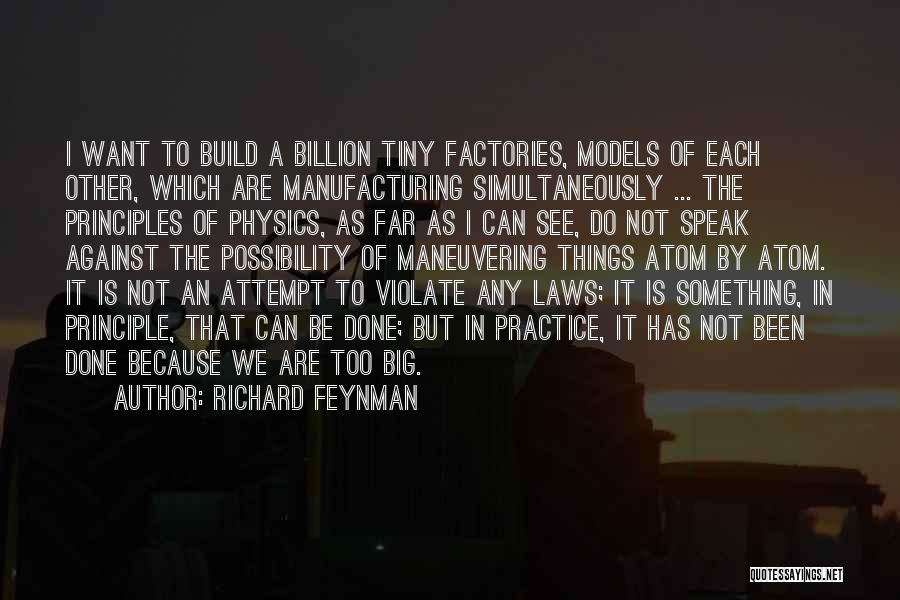 I WANT TO BUILD A BILLION TINY FACTORIES, MODELS OF EACH OTHER, WHICH ARE MANUFACTURING SIMULTANEOUSLY ... THE PRINCIPLES OF PHYSICS, AS FAR AS I CAN SEE, DO NOT SPEAK AGAINST THE POSSIBILITY OF MANEUVERING THINGS ATOM BY ATOM. IT IS NOT AN ATTEMPT TO VIOLATE ANY LAWS; IT IS SOMETHING, IN PRINCIPLE, THAT CAN BE DONE; BUT IN PRACTICE, IT HAS NOT BEEN DONE BECAUSE WE ARE TOO BIG.

AUTHOR: RICHARD FEYNMAN

QUOTESSAYINGS.NET